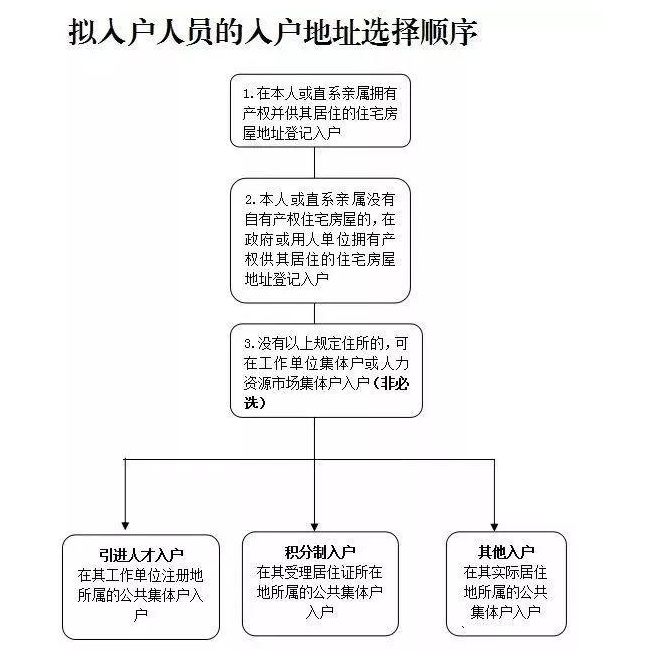 拟入户人员的入户地址选择顺序

1.在本人或直系亲属拥有产权并供其居住的住宅房屋地址登记入户

2.本人或直系亲属没有自有产权住宅房屋的，在政府或用人单位拥有产权供其居住的住宅房屋地址登记入户

3.没有以上规定住所的，可在工作单位集体户或人力资源市场集体户入户（非必选）

引进人才入户
在其工作单位注册地所属的公共集体户入户

积分制入户
在其受理居住证所在地所属的公共集体户入户

其他入户
在其实际居住地所属的公共集体户入户